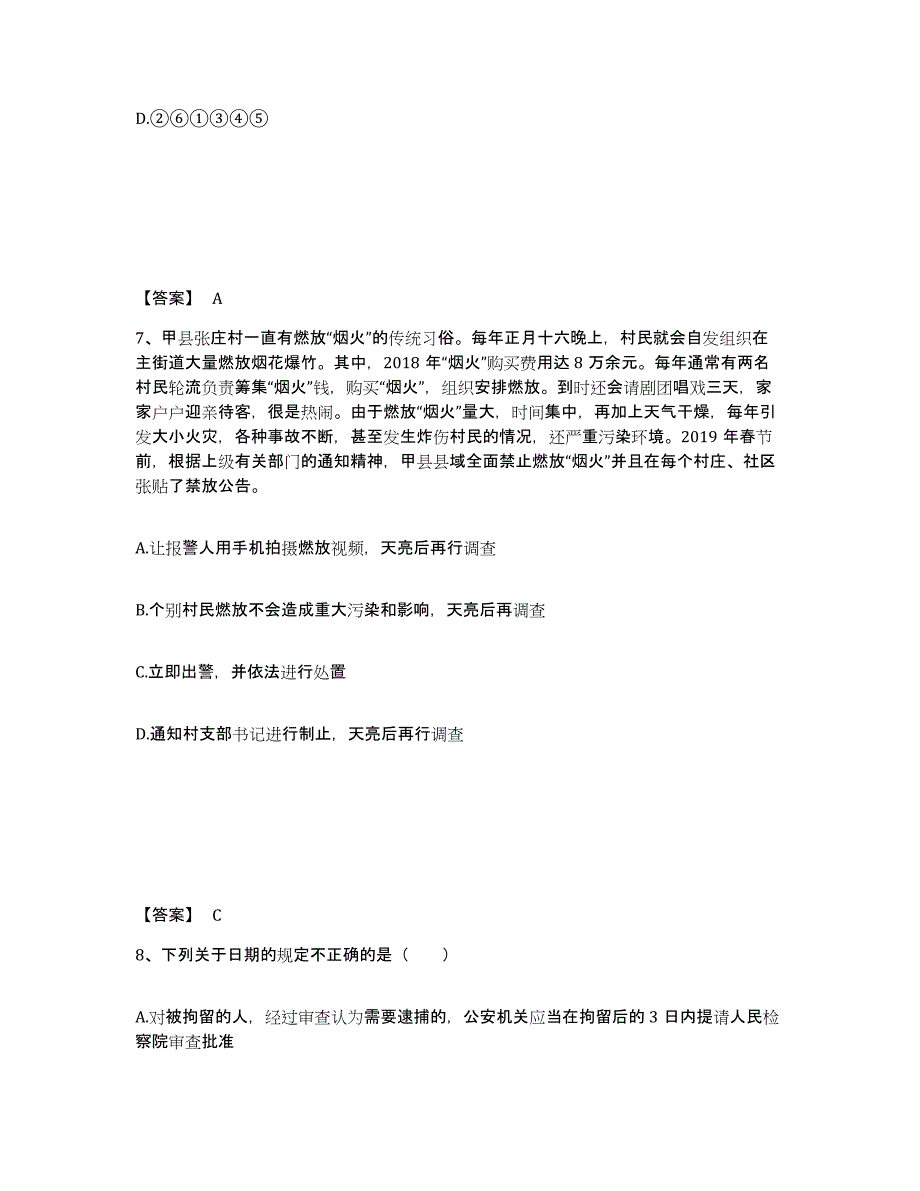 D.②⑥①③④⑤

【答案】 A

7、甲县张庄村一直有燃放“烟火”的传统习俗。每年正月十六晚上，村民就会自发组织在主街道大量燃放烟花爆竹。其中，2018 年“烟火”购买费用达 8 万余元。每年通常有两名村民轮流负责筹集“烟火”钱，购买“烟火”，组织安排燃放。到时还会请剧团唱戏三天，家家户户迎亲待客，很是热闹。由于燃放“烟火”量大，时间集中，再加上天气干燥，每年引发大小火灾，各种事故不断，甚至发生炸伤村民的情况，还严重污染环境。2019 年春节前，根据上级有关部门的通知精神，甲县县域全面禁止燃放“烟火”并且在每个村庄、社区张贴了禁放公告。

A.让报警人用手机拍摄燃放视频，天亮后再行调查

B.个别村民燃放不会造成重大污染和影响，天亮后再调查

C.立即出警，并依法进行处置

D.通知村支部书记进行制止，天亮后再行调查

【答案】 C

8、下列关于日期的规定不正确的是（　　）

A.对被拘留的人，经过审查认为需要逮捕的，公安机关应当在拘留后的 3 日内提请人民检察院审查批准